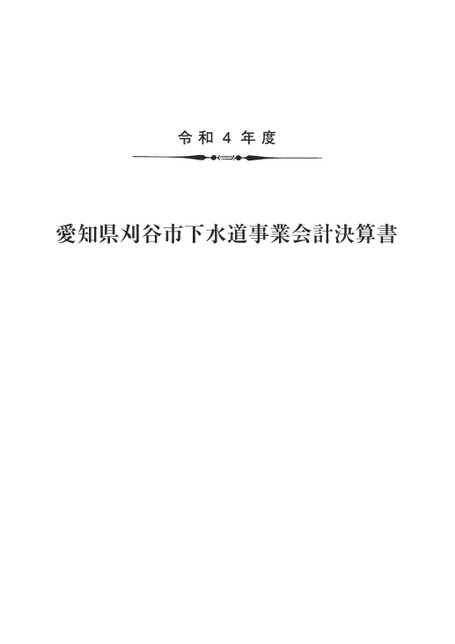 令和4年度

愛知県刈谷市下水道事業会計決算書